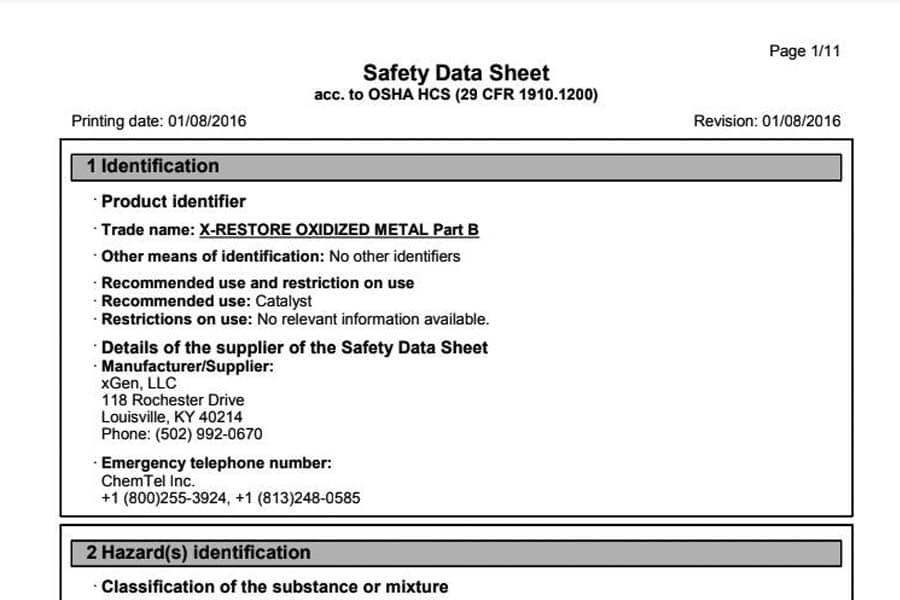 Page 1/11

Safety Data Sheet
acc. to OSHA HCS (29 CFR 1910.1200)

Printing date: 01/08/2016

Revision: 01/08/2016

1 Identification

· Product identifier

· Trade name: X-RESTORE OXIDIZED METAL Part B

· Other means of identification: No other identifiers

· Recommended use and restriction on use
· Recommended use: Catalyst
· Restrictions on use: No relevant information available.

· Details of the supplier of the Safety Data Sheet
· Manufacturer/Supplier:
xGen, LLC
118 Rochester Drive
Louisville, KY 40214
Phone: (502) 992-0670

· Emergency telephone number:
ChemTel Inc.
+1 (800)255-3924, +1 (813)248-0585

2 Hazard(s) identification

· Classification of the substance or mixture